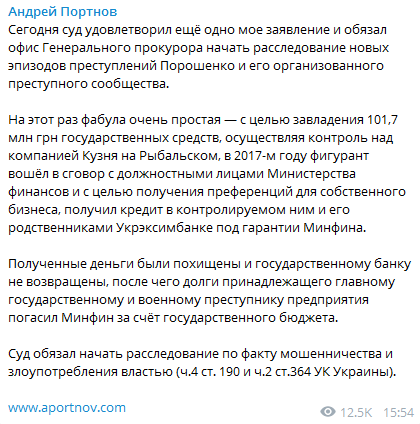 Андрей Портнов
Сегодня суд удовлетворил ещё одно мое заявление и обязал офис Генерального прокурора начать расследование новых эпизодов преступлений Порошенко и его организованного преступного сообщества.

На этот раз фабула очень простая — с целью завладения 101,7 млн грн государственных средств, осуществляя контроль над компанией Кузня на Рыбальском, в 2017-м году фигурант вошёл в сговор с должностными лицами Министерства финансов и с целью получения преференций для собственного бизнеса, получил кредит в контролируемом ним и его родственниками Укрэксимбанке под гарантии Минфина.

Полученные деньги были похищены и государственному банку не возвращены, после чего долги принадлежащего главному государственному и военному преступнику предприятия погасил Минфин за счёт государственного бюджета.

Суд обязал начать расследование по факту мошенничества и злоупотребления властью (ч.4 ст. 190 и ч.2 ст.364 УК Украины).

www.aportnov.com

12.5K 15:54